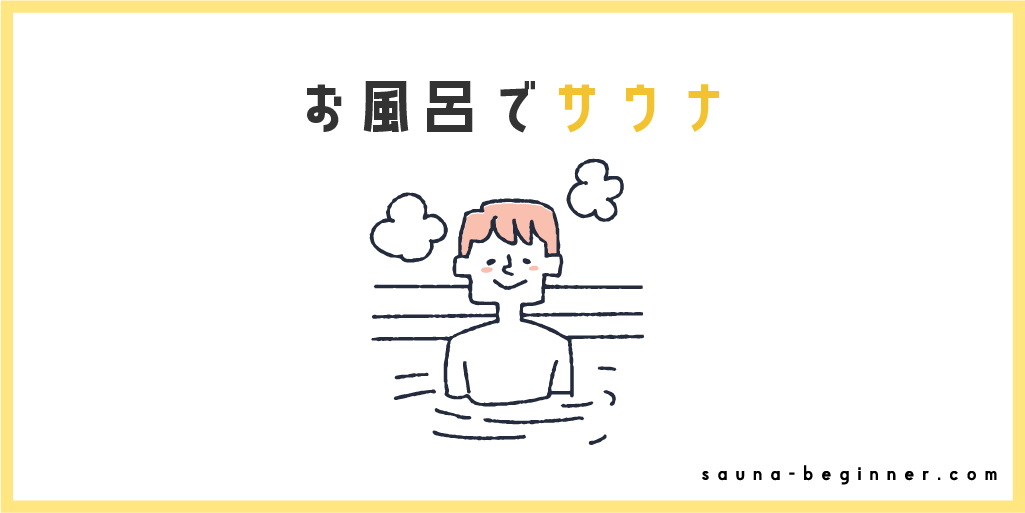 お風呂でサウナ

sauna-beginner.com